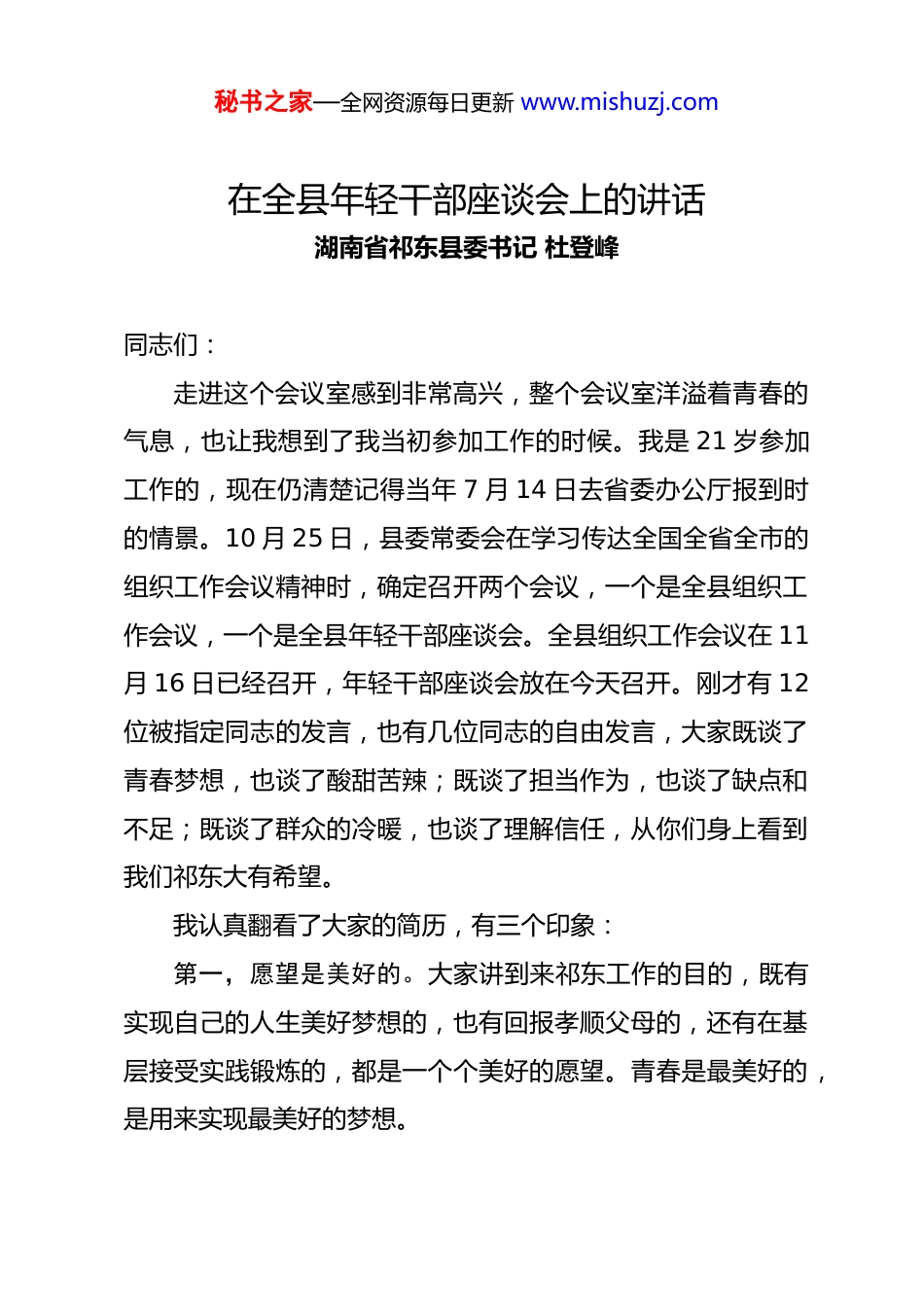 秘书之家—全网资源每日更新 www.mishuzj.com

在全县年轻干部座谈会上的讲话
湖南省祁东县委书记 杜登峰

同志们：

走进这个会议室感到非常高兴，整个会议室洋溢着青春的气息，也让我想到了我当初参加工作的时候。我是 21 岁参加工作的，现在仍清楚记得当年 7 月 14 日去省委办公厅报到时的情景。10 月 25 日，县委常委会在学习传达全国全省全市的组织工作会议精神时，确定召开两个会议，一个是全县组织工作会议，一个是全县年轻干部座谈会。全县组织工作会议在 11 月 16 日已经召开，年轻干部座谈会放在今天召开。刚才有 12 位被指定同志的发言，也有几位同志的自由发言，大家既谈了青春梦想，也谈了酸甜苦辣；既谈了担当作为，也谈了缺点和不足；既谈了群众的冷暖，也谈了理解信任，从你们身上看到我们祁东大有希望。

我认真翻看了大家的简历，有三个印象：

第一，愿望是美好的。大家讲到来祁东工作的目的，既有实现自己的人生美好梦想的，也有回报孝顺父母的，还有在基层接受实践锻炼的，都是一个个美好的愿望。青春是最美好的，是用来实现最美好的梦想。